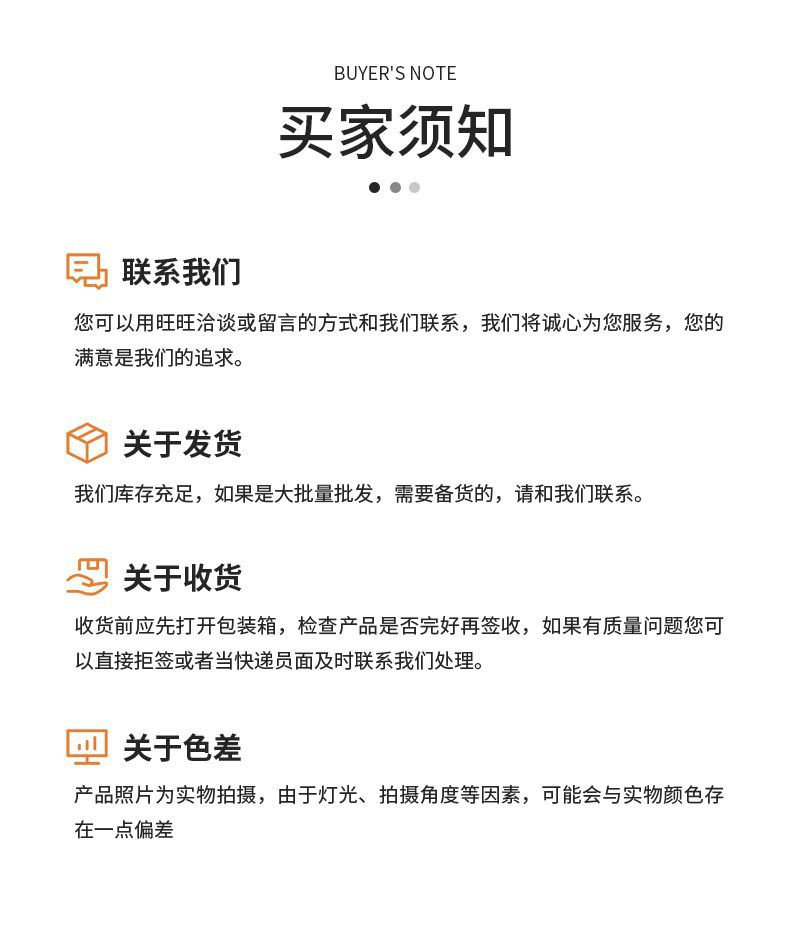 BUYER'S NOTE

买家须知

联系我们

您可以用旺旺洽谈或留言的方式和我们联系，我们将诚心为您服务，您的满意是我们的追求。

关于发货

我们库存充足，如果是大批量批发，需要备货的，请和我们联系。

关于收货

收货前应先打开包装箱，检查产品是否完好再签收，如果有质量问题您可以直接拒签或者当快递员面及时联系我们处理。

关于色差

产品照片为实物拍摄，由于灯光、拍摄角度等因素，可能会与实物颜色存在一点偏差